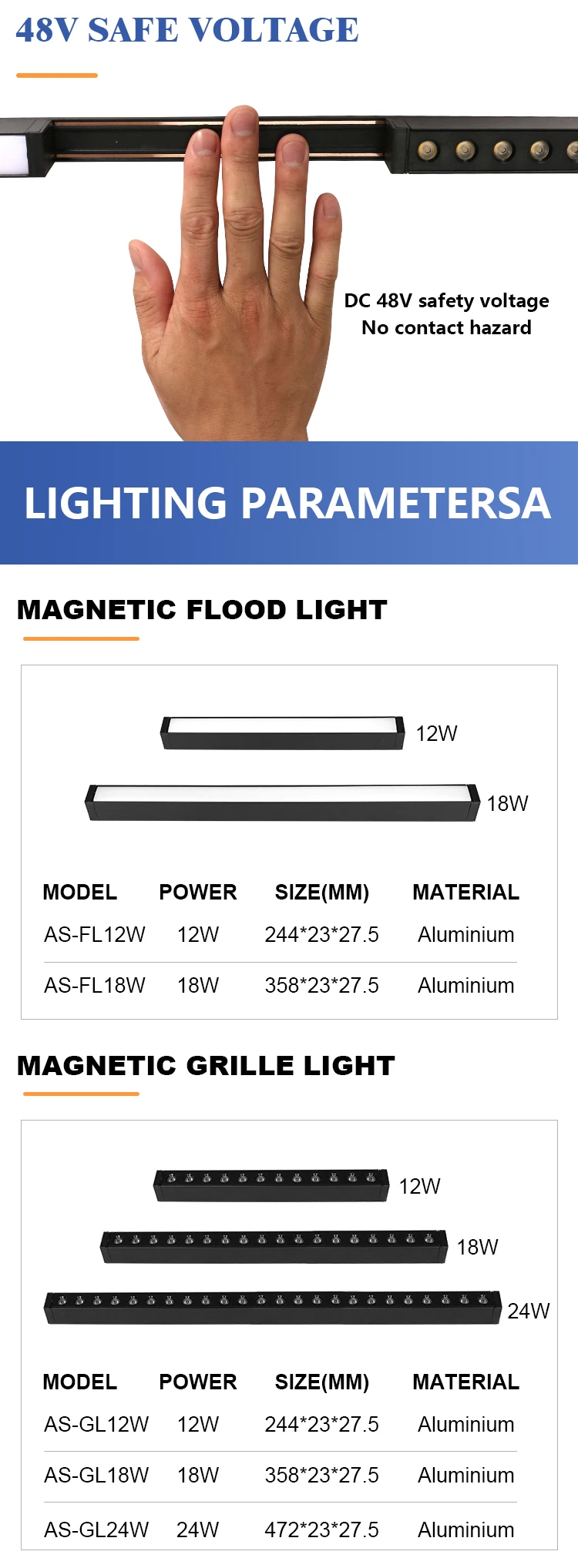 48V SAFE VOLTAGE

DC 48V safety voltage
No contact hazard

LIGHTING PARAMETERSA

MAGNETIC FLOOD LIGHT

12W

18W

| MODEL | POWER | SIZE(MM) | MATERIAL |
|---|---|---|---|
| AS-FL12W | 12W | 244*23*27.5 | Aluminium |
| AS-FL18W | 18W | 358*23*27.5 | Aluminium |

MAGNETIC GRILLE LIGHT

12W

18W

24W

| MODEL | POWER | SIZE(MM) | MATERIAL |
|---|---|---|---|
| AS-GL12W | 12W | 244*23*27.5 | Aluminium |
| AS-GL18W | 18W | 358*23*27.5 | Aluminium |
| AS-GL24W | 24W | 472*23*27.5 | Aluminium |